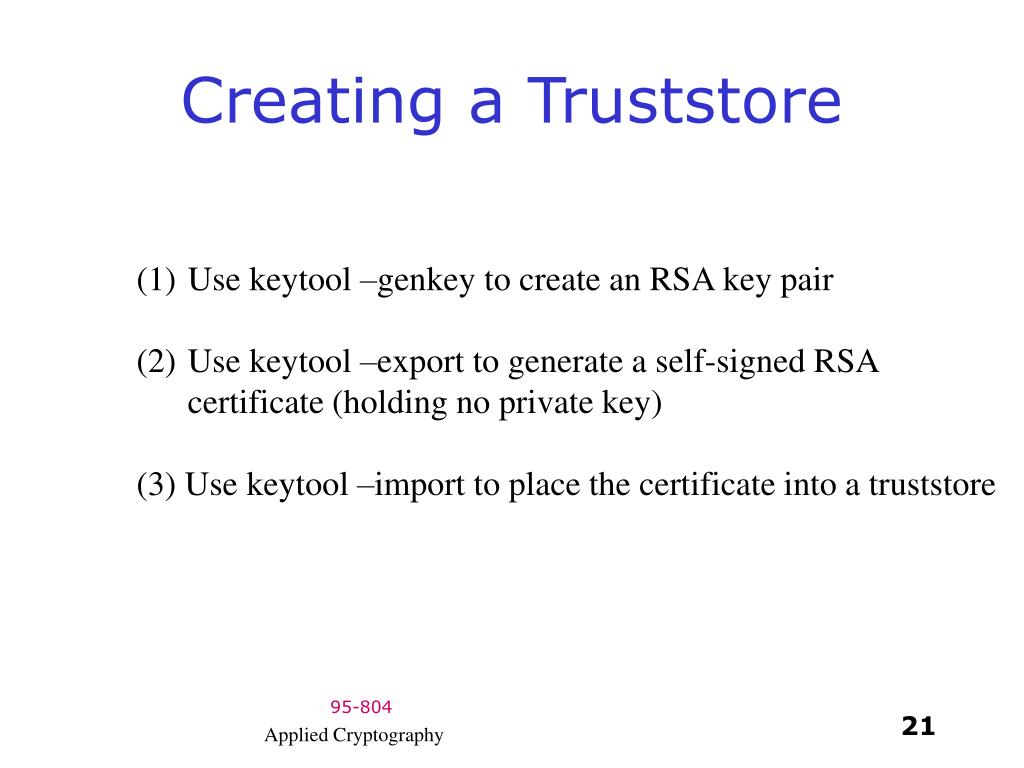 Creating a Truststore

(1) Use keytool –genkey to create an RSA key pair

(2) Use keytool –export to generate a self-signed RSA certificate (holding no private key)

(3) Use keytool –import to place the certificate into a truststore

95-804

Applied Cryptography

21